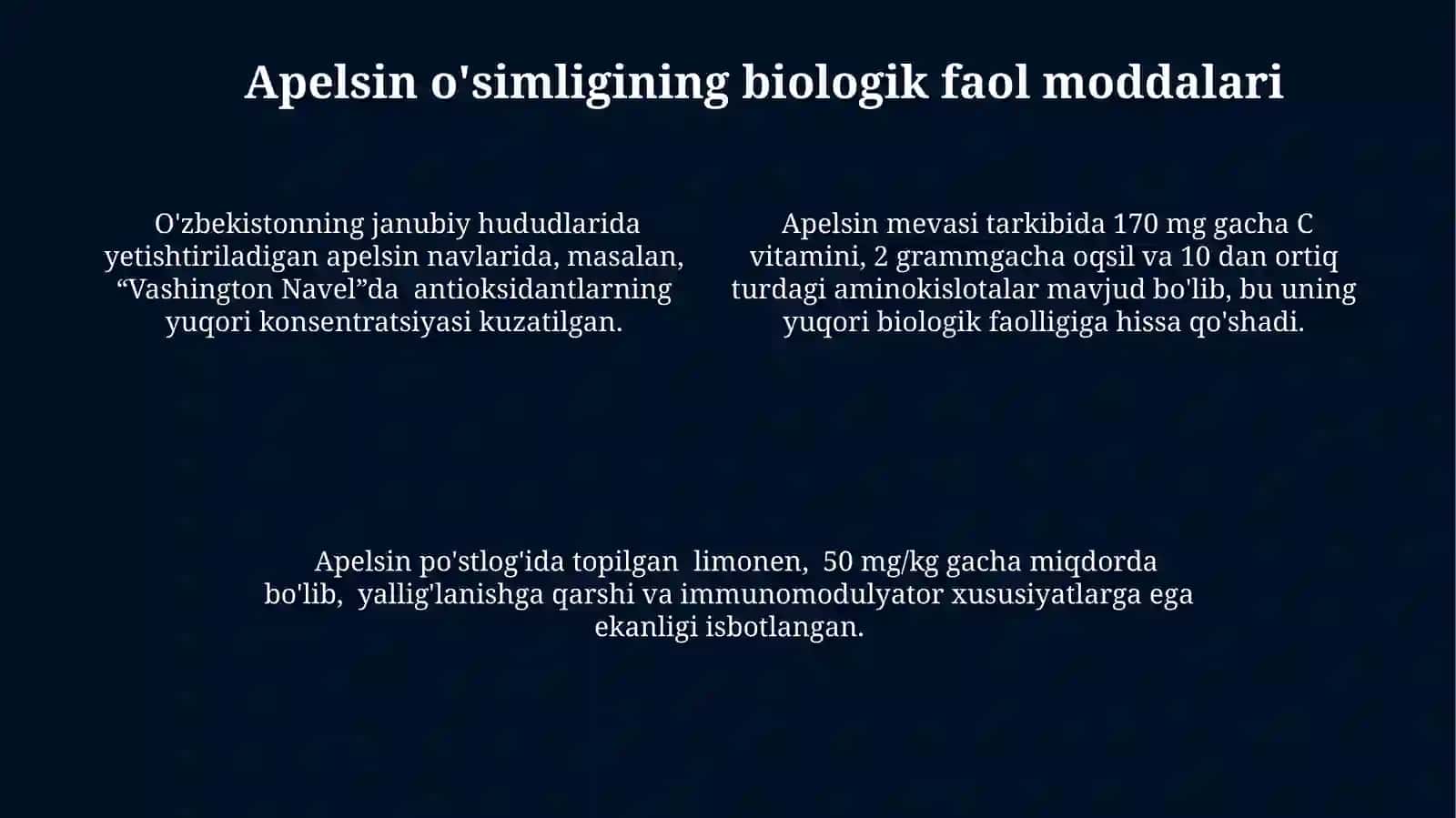 Apelsin o'simligining biologik faol moddalari

O'zbekistonning janubiy hududlarida yetishtiriladigan apelsin navlarida, masalan, “Vashington Navel”da antioksidantlarning yuqori konsentratsiyasi kuzatilgan.

Apelsin mevasi tarkibida 170 mg gacha C vitamini, 2 grammgacha oqsil va 10 dan ortiq turdagi aminokislotalar mavjud bo'lib, bu uning yuqori biologik faolligiga hissa qo'shadi.

Apelsin po'stlog'ida topilgan limonen, 50 mg/kg gacha miqdorda bo'lib, yallig'lanishga qarshi va immunomodulyator xususiyatlarga ega ekanligi isbotlangan.